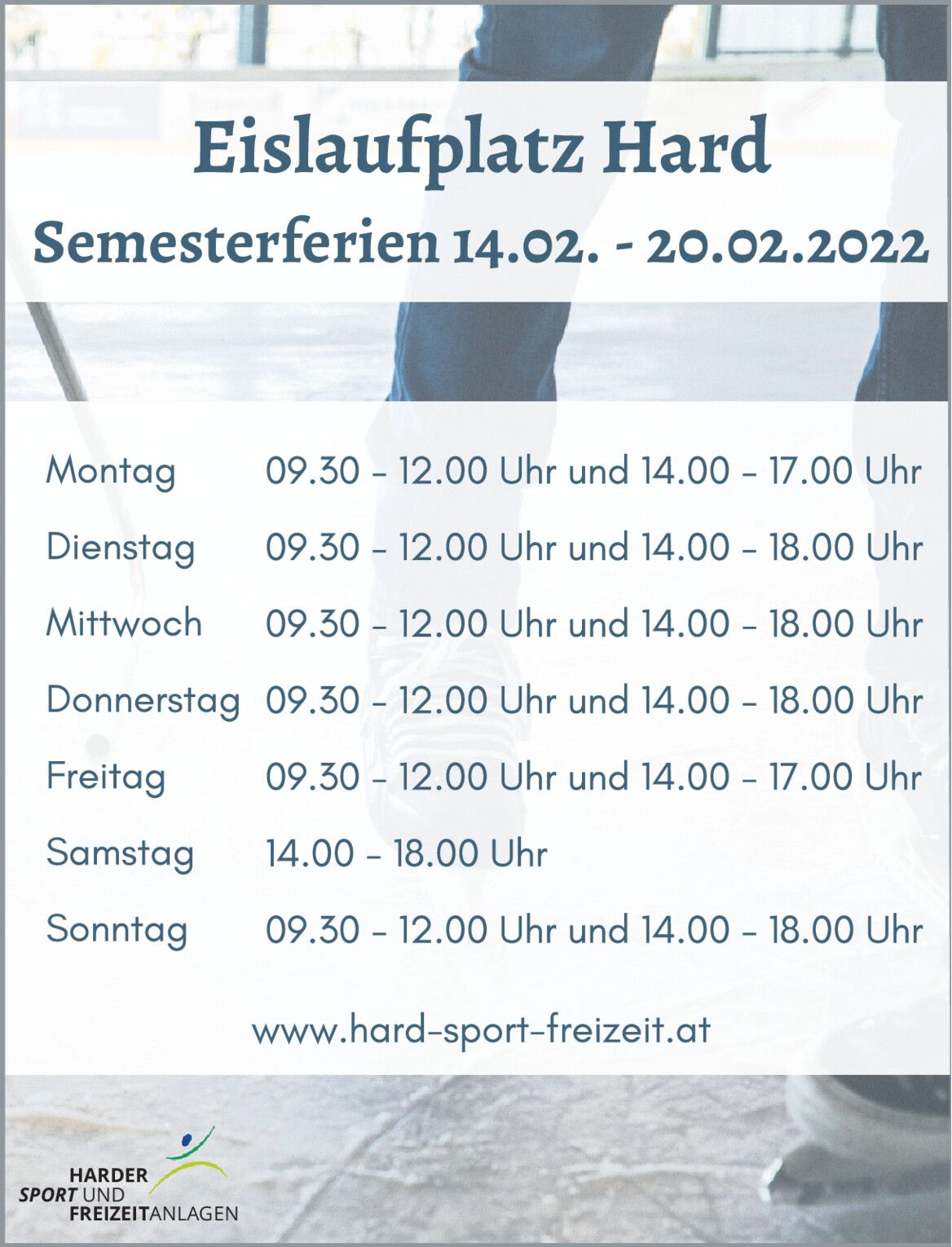 Eislaufplatz Hard

Semesterferien 14.02. - 20.02.2022

Montag 09.30 - 12.00 Uhr und 14.00 - 17.00 Uhr

Dienstag 09.30 - 12.00 Uhr und 14.00 - 18.00 Uhr

Mittwoch 09.30 - 12.00 Uhr und 14.00 - 18.00 Uhr

Donnerstag 09.30 - 12.00 Uhr und 14.00 - 18.00 Uhr

Freitag 09.30 - 12.00 Uhr und 14.00 - 17.00 Uhr

Samstag 14.00 - 18.00 Uhr

Sonntag 09.30 - 12.00 Uhr und 14.00 - 18.00 Uhr

www.hard-sport-freizeit.at

HARDER
SPORT UND
FREIZEITANLAGEN